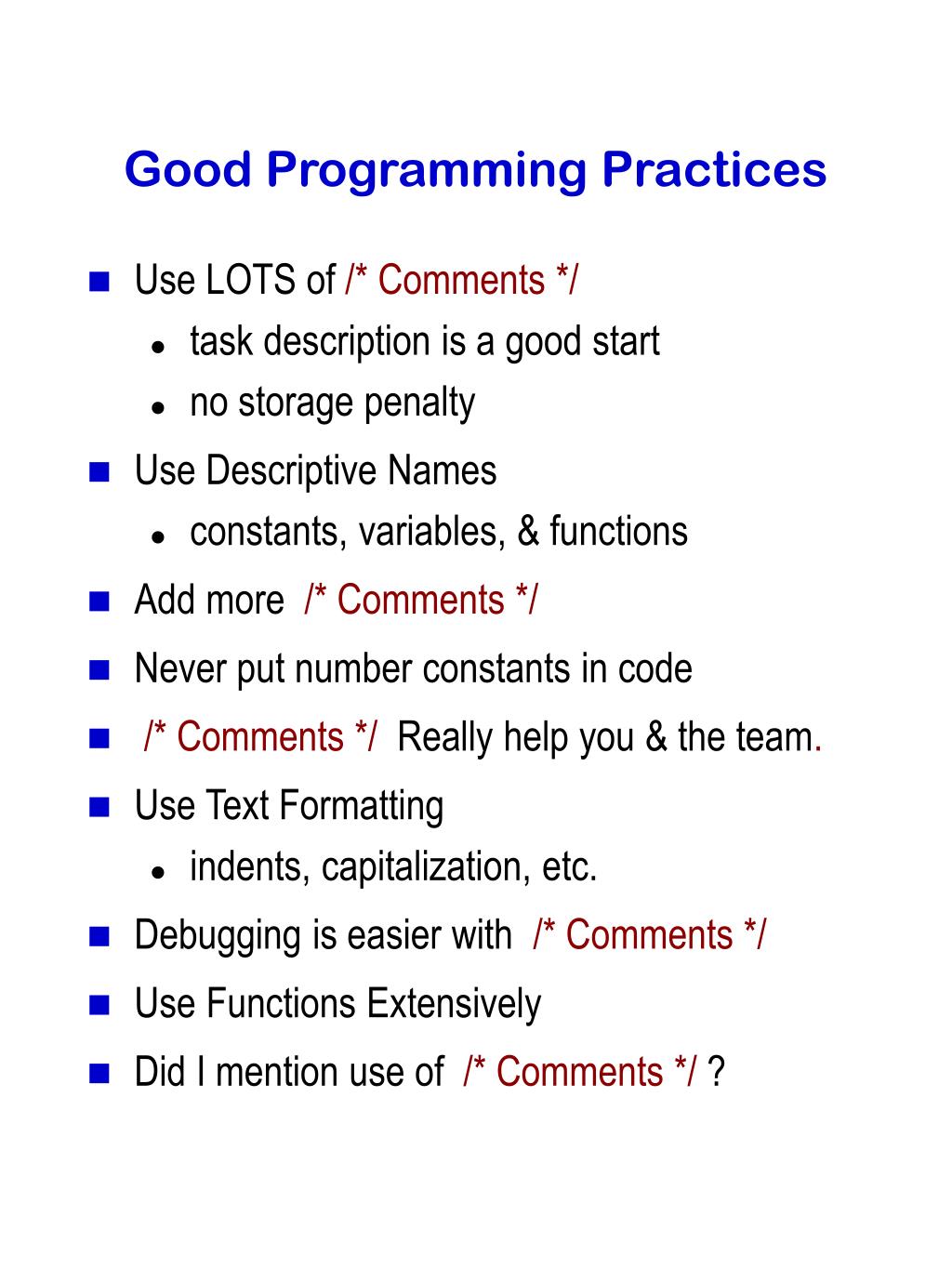 Good Programming Practices

- Use LOTS of /* Comments */
  - task description is a good start
  - no storage penalty
- Use Descriptive Names
  - constants, variables, & functions
- Add more /* Comments */
- Never put number constants in code
- /* Comments */ Really help you & the team.
- Use Text Formatting
  - indents, capitalization, etc.
- Debugging is easier with /* Comments */
- Use Functions Extensively
- Did I mention use of /* Comments */ ?